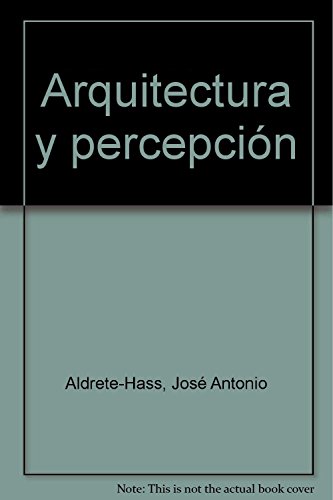 Arquitectura y percepción

Aldrete-Hass, José Antonio

Note: This is not the actual book cover